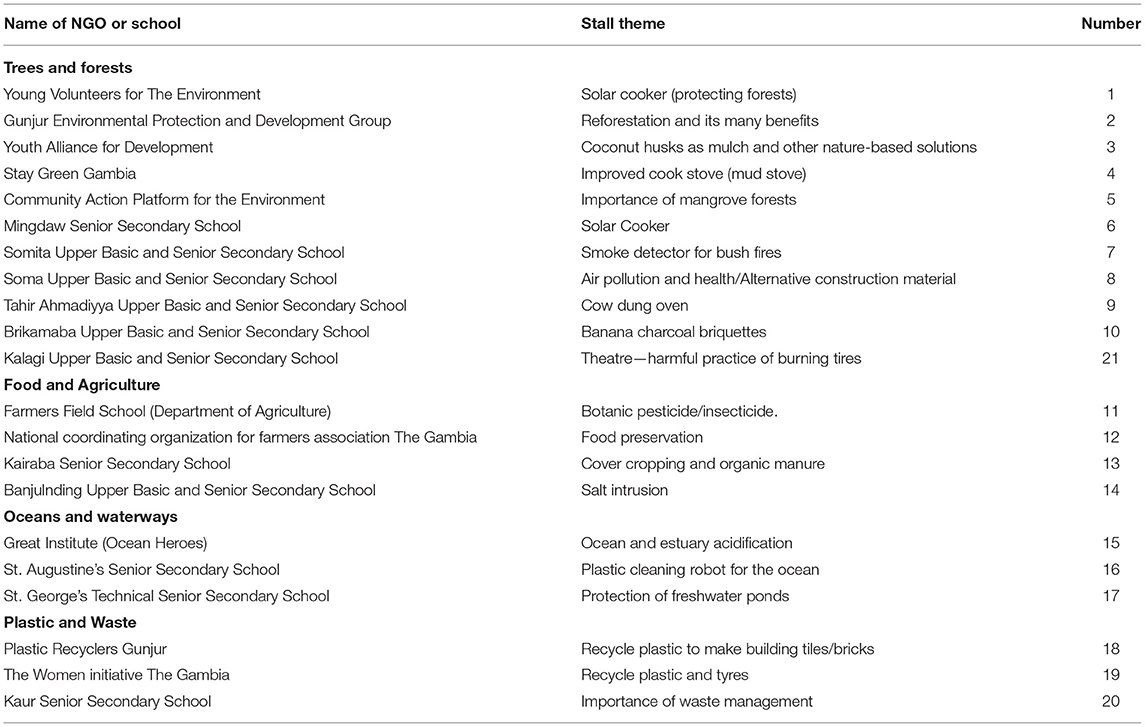 | Name of NGO or school | Stall theme | Number |
|---|---|---|
| **Trees and forests** | | |
| Young Volunteers for The Environment | Solar cooker (protecting forests) | 1 |
| Gunjur Environmental Protection and Development Group | Reforestation and its many benefits | 2 |
| Youth Alliance for Development | Coconut husks as mulch and other nature-based solutions | 3 |
| Stay Green Gambia | Improved cook stove (mud stove) | 4 |
| Community Action Platform for the Environment | Importance of mangrove forests | 5 |
| Mingdaw Senior Secondary School | Solar Cooker | 6 |
| Somita Upper Basic and Senior Secondary School | Smoke detector for bush fires | 7 |
| Soma Upper Basic and Senior Secondary School | Air pollution and health/Alternative construction material | 8 |
| Tahir Ahmadiyya Upper Basic and Senior Secondary School | Cow dung oven | 9 |
| Brikamaba Upper Basic and Senior Secondary School | Banana charcoal briquettes | 10 |
| Kalagi Upper Basic and Senior Secondary School | Theatre—harmful practice of burning tires | 21 |
| **Food and Agriculture** | | |
| Farmers Field School (Department of Agriculture) | Botanic pesticide/insecticide. | 11 |
| National coordinating organization for farmers association The Gambia | Food preservation | 12 |
| Kairaba Senior Secondary School | Cover cropping and organic manure | 13 |
| Banjulnding Upper Basic and Senior Secondary School | Salt intrusion | 14 |
| **Oceans and waterways** | | |
| Great Institute (Ocean Heroes) | Ocean and estuary acidification | 15 |
| St. Augustine's Senior Secondary School | Plastic cleaning robot for the ocean | 16 |
| St. George's Technical Senior Secondary School | Protection of freshwater ponds | 17 |
| **Plastic and Waste** | | |
| Plastic Recyclers Gunjur | Recycle plastic to make building tiles/bricks | 18 |
| The Women initiative The Gambia | Recycle plastic and tyres | 19 |
| Kaur Senior Secondary School | Importance of waste management | 20 |